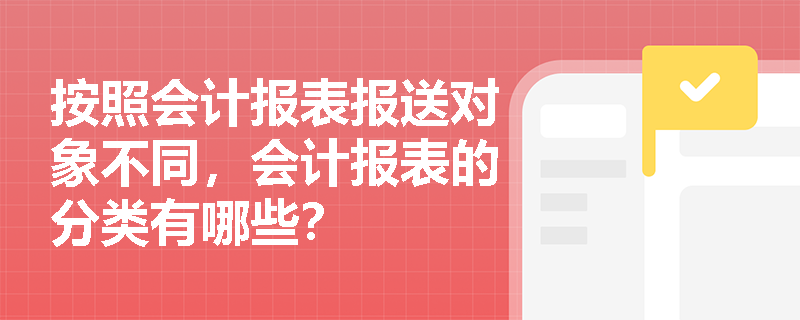 按照会计报表报送对象不同，会计报表的分类有哪些？